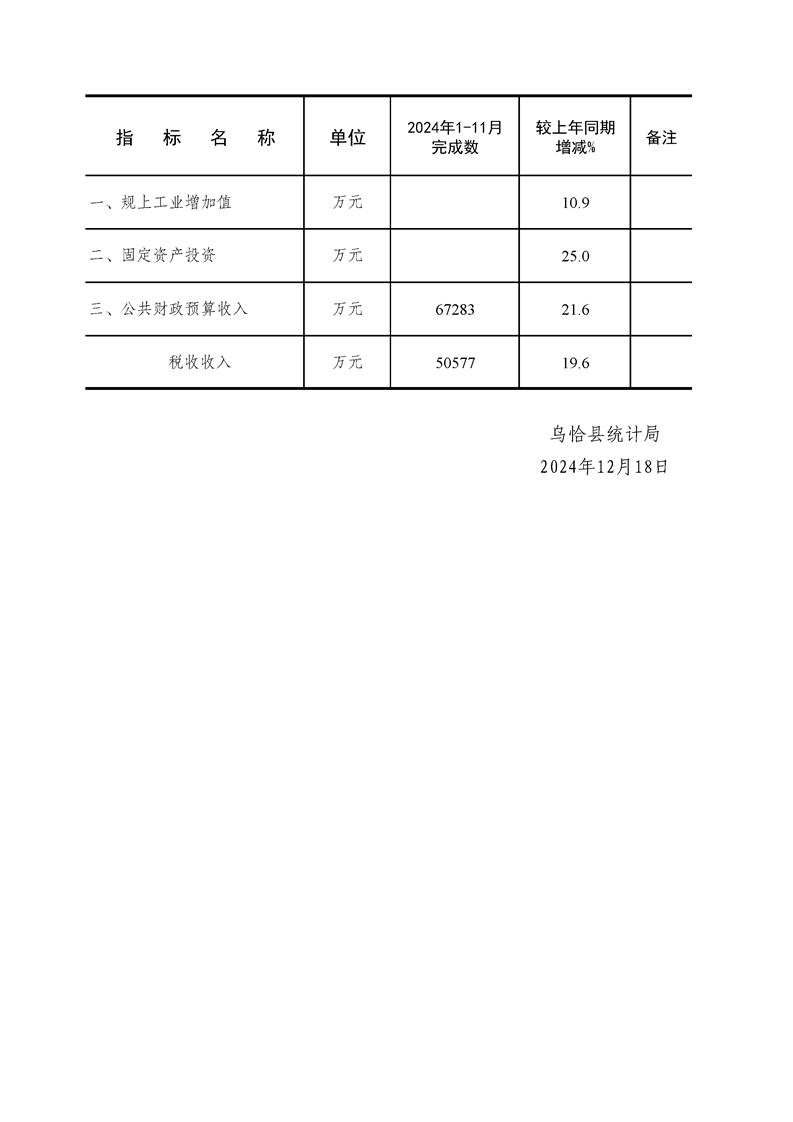 | 指　标　名　称 | 单位 | 2024年1-11月完成数 | 较上年同期增减% | 备注 |
|---|---|---|---|---|
| 一、规上工业增加值 | 万元 |  | 10.9 |  |
| 二、固定资产投资 | 万元 |  | 25.0 |  |
| 三、公共财政预算收入 | 万元 | 67283 | 21.6 |  |
| 税收收入 | 万元 | 50577 | 19.6 |  |

乌恰县统计局
2024年12月18日